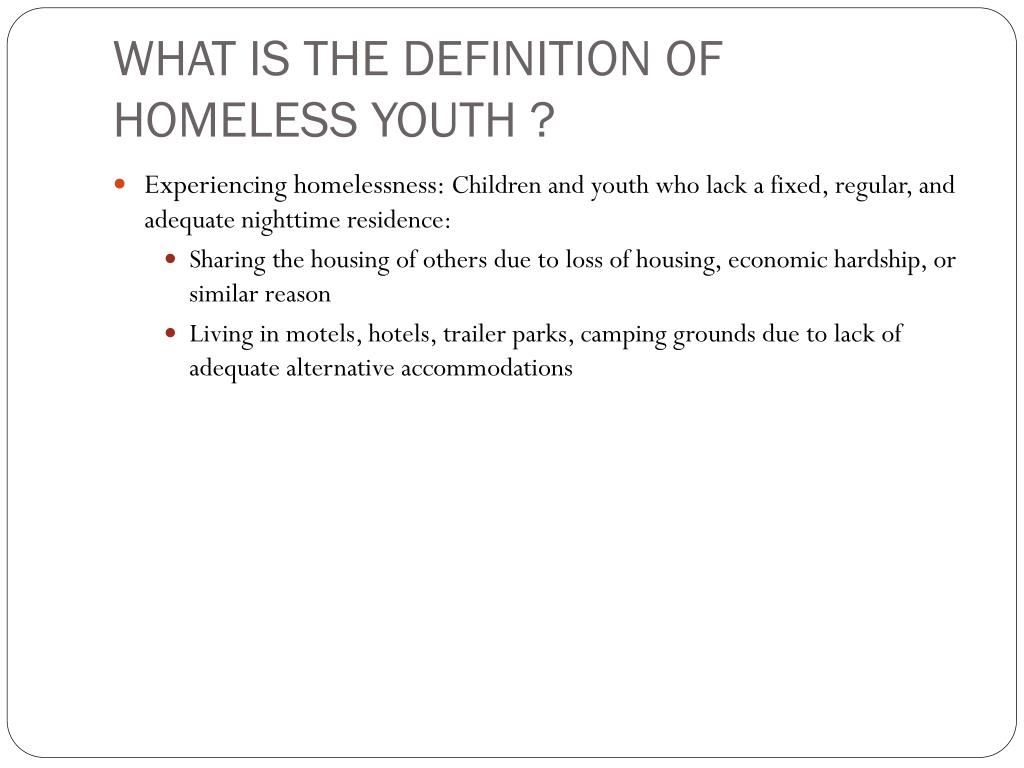 WHAT IS THE DEFINITION OF HOMELESS YOUTH ?

- Experiencing homelessness: Children and youth who lack a fixed, regular, and adequate nighttime residence:
  - Sharing the housing of others due to loss of housing, economic hardship, or similar reason
  - Living in motels, hotels, trailer parks, camping grounds due to lack of adequate alternative accommodations